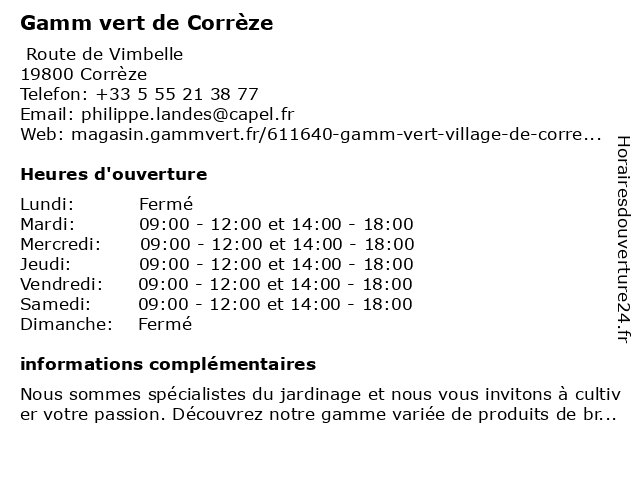 Gamm vert de Corrèze

Route de Vimbelle
19800 Corrèze
Telefon: +33 5 55 21 38 77
Email: philippe.landes@capel.fr
Web: magasin.gammvert.fr/611640-gamm-vert-village-de-corre...

Heures d'ouverture

Lundi: Fermé
Mardi: 09:00 - 12:00 et 14:00 - 18:00
Mercredi: 09:00 - 12:00 et 14:00 - 18:00
Jeudi: 09:00 - 12:00 et 14:00 - 18:00
Vendredi: 09:00 - 12:00 et 14:00 - 18:00
Samedi: 09:00 - 12:00 et 14:00 - 18:00
Dimanche: Fermé

informations complémentaires

Nous sommes spécialistes du jardinage et nous vous invitons à cultiver votre passion. Découvrez notre gamme variée de produits de br...

Horairesdouverture24.fr